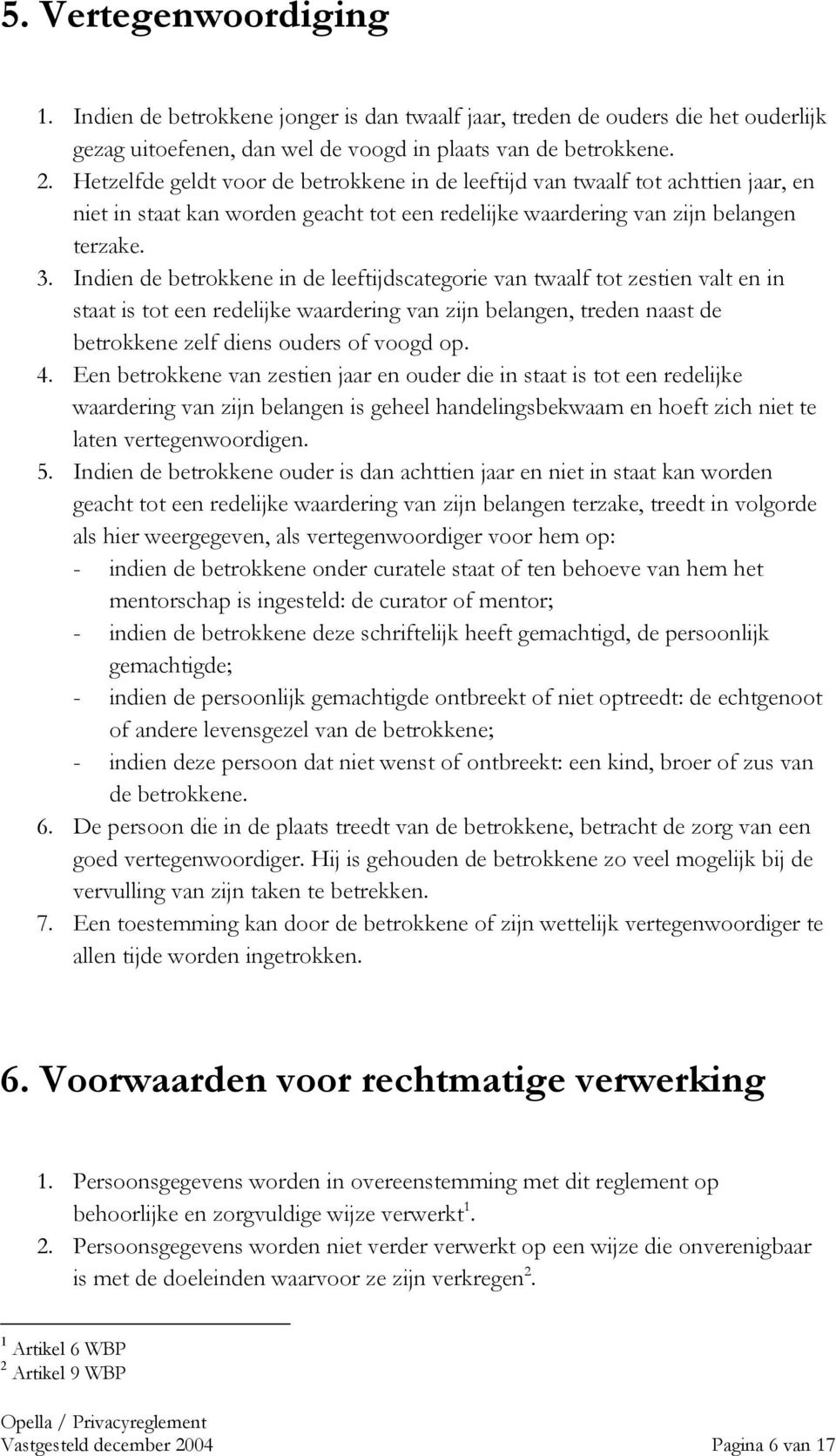 5. Vertegenwoordiging

1. Indien de betrokkene jonger is dan twaalf jaar, treden de ouders die het ouderlijk gezag uitoefenen, dan wel de voogd in plaats van de betrokkene.
2. Hetzelfde geldt voor de betrokkene in de leeftijd van twaalf tot achttien jaar, en niet in staat kan worden geacht tot een redelijke waardering van zijn belangen terzake.
3. Indien de betrokkene in de leeftijdscategorie van twaalf tot zestien valt en in staat is tot een redelijke waardering van zijn belangen, treden naast de betrokkene zelf diens ouders of voogd op.
4. Een betrokkene van zestien jaar en ouder die in staat is tot een redelijke waardering van zijn belangen is geheel handelingsbekwaam en hoeft zich niet te laten vertegenwoordigen.
5. Indien de betrokkene ouder is dan achttien jaar en niet in staat kan worden geacht tot een redelijke waardering van zijn belangen terzake, treedt in volgorde als hier weergegeven, als vertegenwoordiger voor hem op:
- indien de betrokkene onder curatele staat of ten behoeve van hem het mentorschap is ingesteld: de curator of mentor;
- indien de betrokkene deze schriftelijk heeft gemachtigd, de persoonlijk gemachtigde;
- indien de persoonlijk gemachtigde ontbreekt of niet optreedt: de echtgenoot of andere levensgezel van de betrokkene;
- indien deze persoon dat niet wenst of ontbreekt: een kind, broer of zus van de betrokkene.
6. De persoon die in de plaats treedt van de betrokkene, betracht de zorg van een goed vertegenwoordiger. Hij is gehouden de betrokkene zo veel mogelijk bij de vervulling van zijn taken te betrekken.
7. Een toestemming kan door de betrokkene of zijn wettelijk vertegenwoordiger te allen tijde worden ingetrokken.

6. Voorwaarden voor rechtmatige verwerking

1. Persoonsgegevens worden in overeenstemming met dit reglement op behoorlijke en zorgvuldige wijze verwerkt$^1$.
2. Persoonsgegevens worden niet verder verwerkt op een wijze die onverenigbaar is met de doeleinden waarvoor ze zijn verkregen$^2$.

$^1$ Artikel 6 WBP
$^2$ Artikel 9 WBP

Opella / Privacyreglement
Vastgesteld december 2004 Pagina 6 van 17